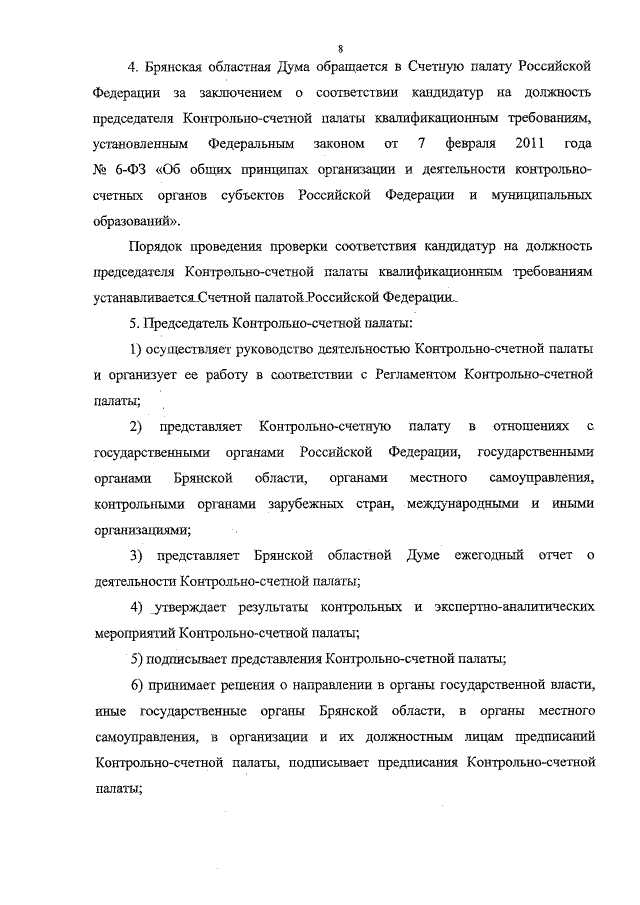 8

4. Брянская областная Дума обращается в Счетную палату Российской Федерации за заключением о соответствии кандидатур на должность председателя Контрольно-счетной палаты квалификационным требованиям, установленным Федеральным законом от 7 февраля 2011 года № 6-ФЗ «Об общих принципах организации и деятельности контрольно-счетных органов субъектов Российской Федерации и муниципальных образований».

Порядок проведения проверки соответствия кандидатур на должность председателя Контрольно-счетной палаты квалификационным требованиям устанавливается Счетной палатой Российской Федерации.

5. Председатель Контрольно-счетной палаты:

1) осуществляет руководство деятельностью Контрольно-счетной палаты и организует ее работу в соответствии с Регламентом Контрольно-счетной палаты;

2) представляет Контрольно-счетную палату в отношениях с государственными органами Российской Федерации, государственными органами Брянской области, органами местного самоуправления, контрольными органами зарубежных стран, международными и иными организациями;

3) представляет Брянской областной Думе ежегодный отчет о деятельности Контрольно-счетной палаты;

4) утверждает результаты контрольных и экспертно-аналитических мероприятий Контрольно-счетной палаты;

5) подписывает представления Контрольно-счетной палаты;

6) принимает решения о направлении в органы государственной власти, иные государственные органы Брянской области, в органы местного самоуправления, в организации и их должностным лицам предписаний Контрольно-счетной палаты, подписывает предписания Контрольно-счетной палаты;